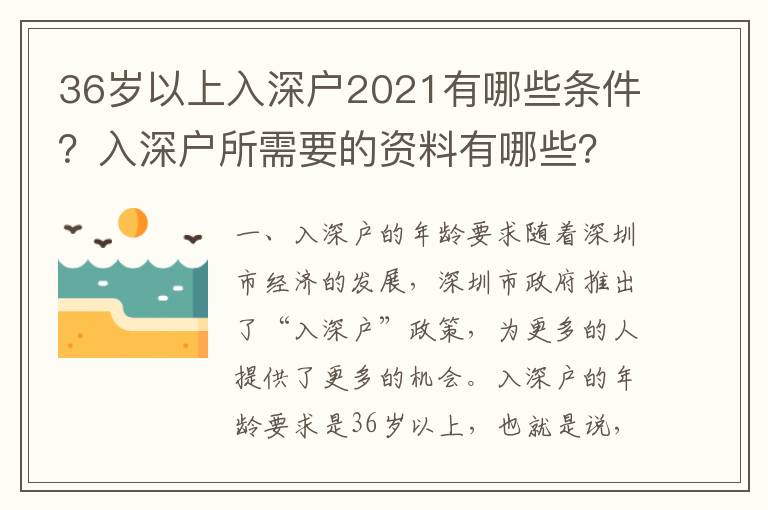 36岁以上入深户2021有哪些条件？入深户所需要的资料有哪些？

一、入深户的年龄要求随着深圳市经济的发展，深圳市政府推出了“入深户”政策，为更多的人提供了更多的机会。入深户的年龄要求是36岁以上，也就是说，